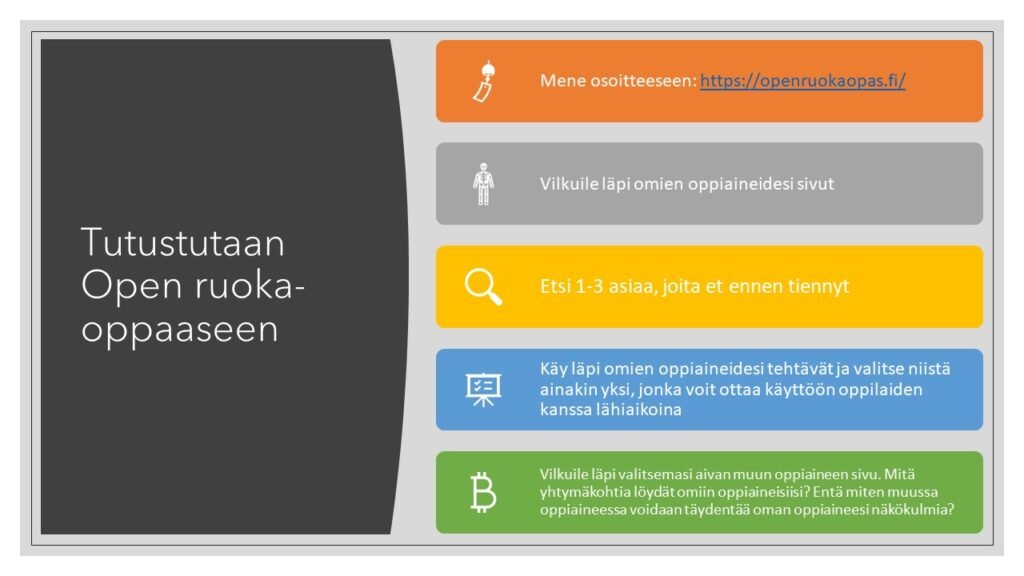 Tutustutaan Open ruoka-oppaaseen

Mene osoitteeseen: https://openruokaopas.fi/

Vilkuile läpi omien oppiaineidesi sivut

Etsi 1-3 asiaa, joita et ennen tiennyt

Käy läpi omien oppiaineidesi tehtävät ja valitse niistä ainakin yksi, jonka voit ottaa käyttöön oppilaiden kanssa lähiaikoina

Vilkuile läpi valitsemasi aivan muun oppiaineen sivu. Mitä yhtymäkohtia löydät omiin oppiaineisiisi? Entä miten muussa oppiaineessa voidaan täydentää oman oppiaineesi näkökulmia?